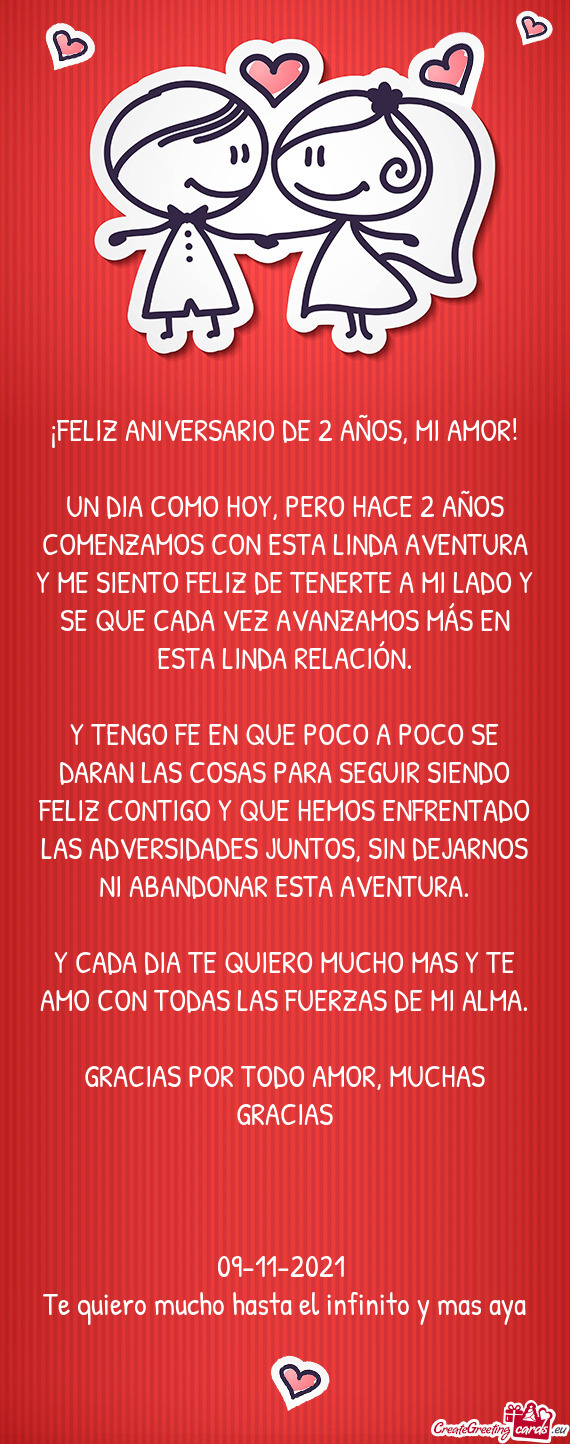 ¡FELIZ ANIVERSARIO DE 2 AÑOS, MI AMOR!

UN DIA COMO HOY, PERO HACE 2 AÑOS COMENZAMOS CON ESTA LINDA AVENTURA Y ME SIENTO FELIZ DE TENERTE A MI LADO Y SE QUE CADA VEZ AVANZAMOS MÁS EN ESTA LINDA RELACIÓN.

Y TENGO FE EN QUE POCO A POCO SE DARAN LAS COSAS PARA SEGUIR SIENDO FELIZ CONTIGO Y QUE HEMOS ENFRENTADO LAS ADVERSIDADES JUNTOS, SIN DEJARNOS NI ABANDONAR ESTA AVENTURA.

Y CADA DIA TE QUIERO MUCHO MAS Y TE AMO CON TODAS LAS FUERZAS DE MI ALMA.

GRACIAS POR TODO AMOR, MUCHAS GRACIAS

09-11-2021
Te quiero mucho hasta el infinito y mas aya

CreateGreetingcards.eu